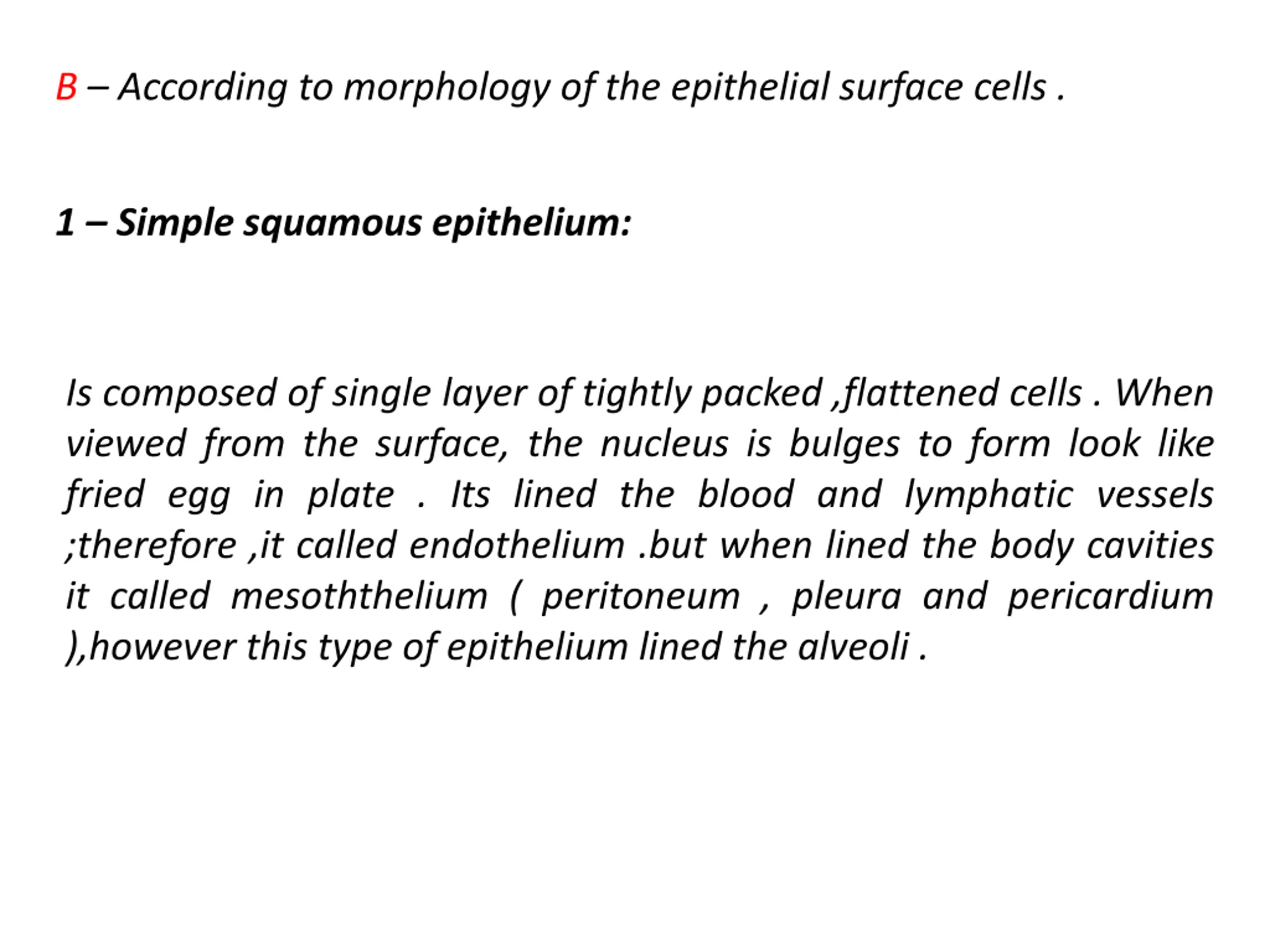 B – According to morphology of the epithelial surface cells .

1 – Simple squamous epithelium:

Is composed of single layer of tightly packed ,flattened cells . When viewed from the surface, the nucleus is bulges to form look like fried egg in plate . Its lined the blood and lymphatic vessels ;therefore ,it called endothelium .but when lined the body cavities it called mesoththelium ( peritoneum , pleura and pericardium ),however this type of epithelium lined the alveoli .